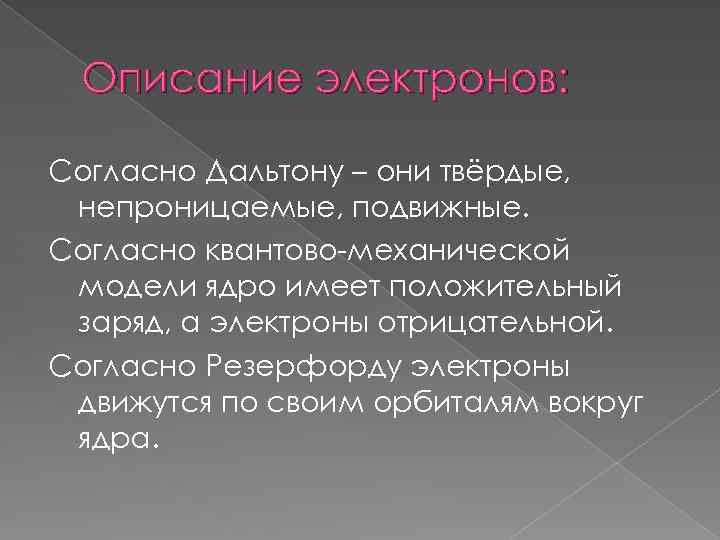 Описание электронов:

Согласно Дальтону – они твёрдые, непроницаемые, подвижные.

Согласно квантово-механической модели ядро имеет положительный заряд, а электроны отрицательной.

Согласно Резерфорду электроны движутся по своим орбиталям вокруг ядра.